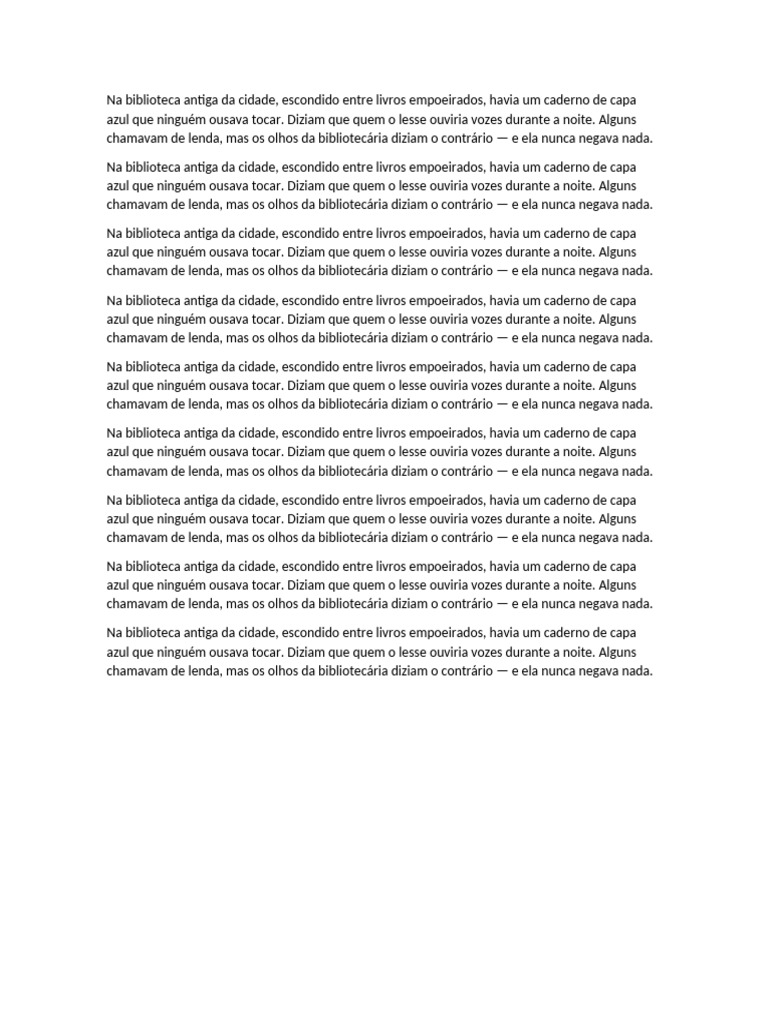 Na biblioteca antiga da cidade, escondido entre livros empoeirados, havia um caderno de capa azul que ninguém ousava tocar. Diziam que quem o lesse ouviria vozes durante a noite. Alguns chamavam de lenda, mas os olhos da bibliotecária diziam o contrário — e ela nunca negava nada.

Na biblioteca antiga da cidade, escondido entre livros empoeirados, havia um caderno de capa azul que ninguém ousava tocar. Diziam que quem o lesse ouviria vozes durante a noite. Alguns chamavam de lenda, mas os olhos da bibliotecária diziam o contrário — e ela nunca negava nada.

Na biblioteca antiga da cidade, escondido entre livros empoeirados, havia um caderno de capa azul que ninguém ousava tocar. Diziam que quem o lesse ouviria vozes durante a noite. Alguns chamavam de lenda, mas os olhos da bibliotecária diziam o contrário — e ela nunca negava nada.

Na biblioteca antiga da cidade, escondido entre livros empoeirados, havia um caderno de capa azul que ninguém ousava tocar. Diziam que quem o lesse ouviria vozes durante a noite. Alguns chamavam de lenda, mas os olhos da bibliotecária diziam o contrário — e ela nunca negava nada.

Na biblioteca antiga da cidade, escondido entre livros empoeirados, havia um caderno de capa azul que ninguém ousava tocar. Diziam que quem o lesse ouviria vozes durante a noite. Alguns chamavam de lenda, mas os olhos da bibliotecária diziam o contrário — e ela nunca negava nada.

Na biblioteca antiga da cidade, escondido entre livros empoeirados, havia um caderno de capa azul que ninguém ousava tocar. Diziam que quem o lesse ouviria vozes durante a noite. Alguns chamavam de lenda, mas os olhos da bibliotecária diziam o contrário — e ela nunca negava nada.

Na biblioteca antiga da cidade, escondido entre livros empoeirados, havia um caderno de capa azul que ninguém ousava tocar. Diziam que quem o lesse ouviria vozes durante a noite. Alguns chamavam de lenda, mas os olhos da bibliotecária diziam o contrário — e ela nunca negava nada.

Na biblioteca antiga da cidade, escondido entre livros empoeirados, havia um caderno de capa azul que ninguém ousava tocar. Diziam que quem o lesse ouviria vozes durante a noite. Alguns chamavam de lenda, mas os olhos da bibliotecária diziam o contrário — e ela nunca negava nada.

Na biblioteca antiga da cidade, escondido entre livros empoeirados, havia um caderno de capa azul que ninguém ousava tocar. Diziam que quem o lesse ouviria vozes durante a noite. Alguns chamavam de lenda, mas os olhos da bibliotecária diziam o contrário — e ela nunca negava nada.